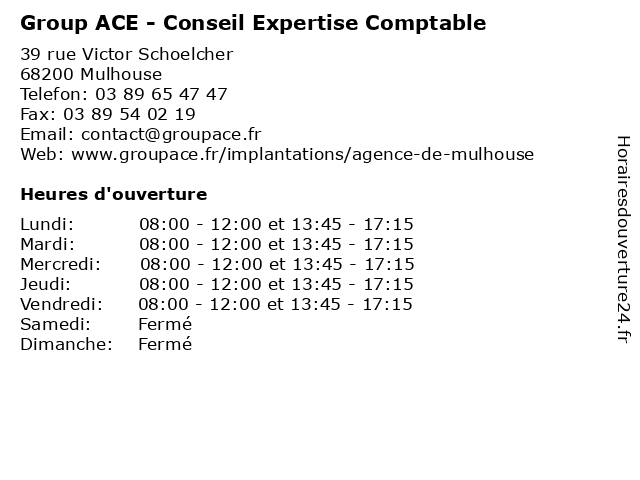 Group ACE - Conseil Expertise Comptable

39 rue Victor Schoelcher
68200 Mulhouse
Telefon: 03 89 65 47 47
Fax: 03 89 54 02 19
Email: contact@groupace.fr
Web: www.groupace.fr/implantations/agence-de-mulhouse

Heures d'ouverture

Lundi: 08:00 - 12:00 et 13:45 - 17:15
Mardi: 08:00 - 12:00 et 13:45 - 17:15
Mercredi: 08:00 - 12:00 et 13:45 - 17:15
Jeudi: 08:00 - 12:00 et 13:45 - 17:15
Vendredi: 08:00 - 12:00 et 13:45 - 17:15
Samedi: Fermé
Dimanche: Fermé

Horairesdouverture24.fr